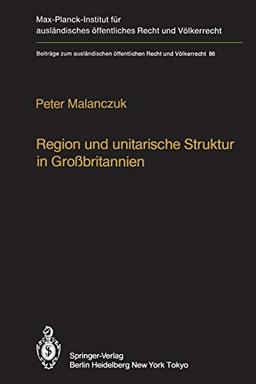 Max-Planck-Institut für ausländisches öffentliches Recht und Völkerrecht

Beiträge zum ausländischen öffentlichen Recht und Völkerrecht 86

Peter Malanczuk

Region und unitarische Struktur in Großbritannien

Springer-Verlag
Berlin Heidelberg New York Tokyo